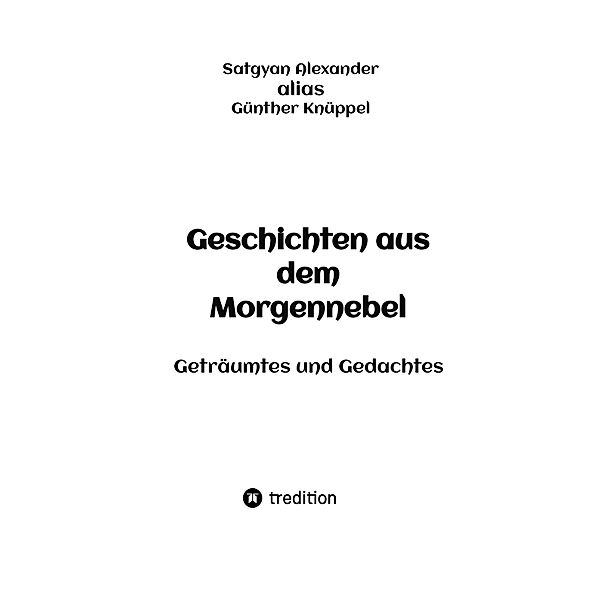 Satgyan Alexander
alias
Günther Knüppel

Geschichten aus dem Morgennebel

Geträumtes und Gedachtes

tredition